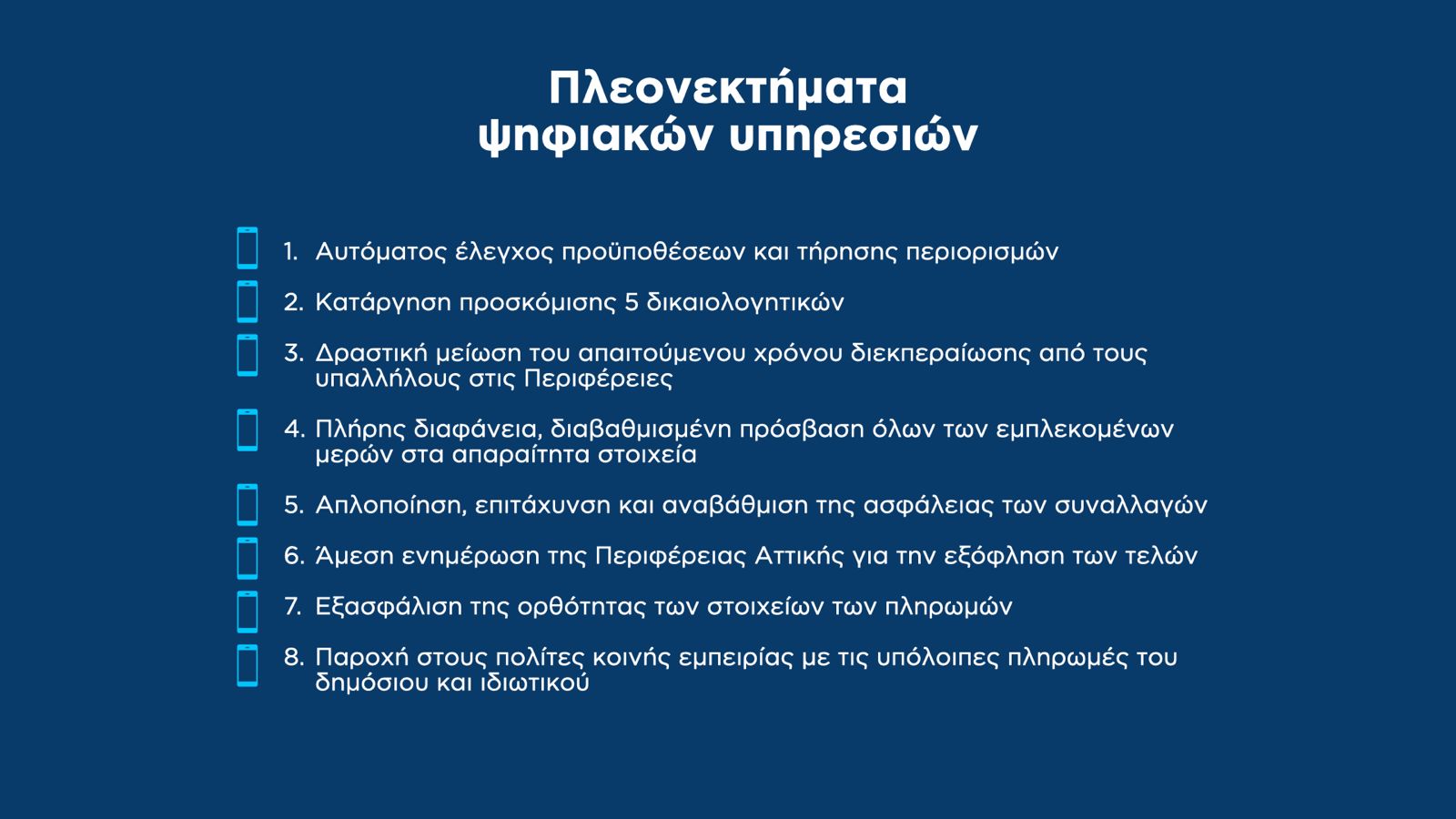 Πλεονεκτήματα ψηφιακών υπηρεσιών

1. Αυτόματος έλεγχος προϋποθέσεων και τήρησης περιορισμών

2. Κατάργηση προσκόμισης 5 δικαιολογητικών

3. Δραστική μείωση του απαιτούμενου χρόνου διεκπεραίωσης από τους υπαλλήλους στις Περιφέρειες

4. Πλήρης διαφάνεια, διαβαθμισμένη πρόσβαση όλων των εμπλεκομένων μερών στα απαραίτητα στοιχεία

5. Απλοποίηση, επιτάχυνση και αναβάθμιση της ασφάλειας των συναλλαγών

6. Άμεση ενημέρωση της Περιφέρειας Αττικής για την εξόφληση των τελών

7. Εξασφάλιση της ορθότητας των στοιχείων των πληρωμών

8. Παροχή στους πολίτες κοινής εμπειρίας με τις υπόλοιπες πληρωμές του δημόσιου και ιδιωτικού